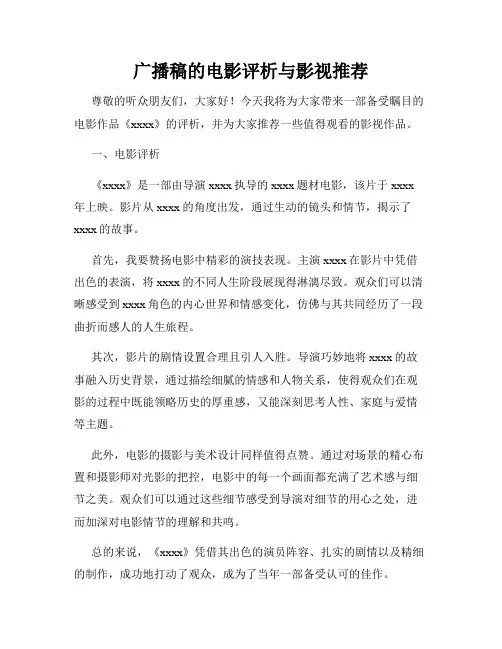 广播稿的电影评析与影视推荐

尊敬的听众朋友们，大家好！今天我将为大家带来一部备受瞩目的电影作品《xxxx》的评析，并为大家推荐一些值得观看的影视作品。

一、电影评析

《xxxx》是一部由导演 xxxx 执导的 xxxx 题材电影，该片于 xxxx 年上映。影片从 xxxx 的角度出发，通过生动的镜头和情节，揭示了 xxxx 的故事。

首先，我要赞扬电影中精彩的演技表现。主演 xxxx 在影片中凭借出色的表演，将 xxxx 的不同人生阶段展现得淋漓尽致。观众们可以清晰感受到 xxxx 角色的内心世界和情感变化，仿佛与其共同经历了一段曲折而感人的人生旅程。

其次，影片的剧情设置合理且引人入胜。导演巧妙地将 xxxx 的故事融入历史背景，通过描绘细腻的情感和人物关系，使得观众们在观影的过程中既能领略历史的厚重感，又能深刻思考人性、家庭与爱情等主题。

此外，电影的摄影与美术设计同样值得点赞。通过对场景的精心布置和摄影师对光影的把控，电影中的每一个画面都充满了艺术感与细节之美。观众们可以通过这些细节感受到导演对细节的用心之处，进而加深对电影情节的理解和共鸣。

总的来说，《xxxx》凭借其出色的演员阵容、扎实的剧情以及精细的制作，成功地打动了观众，成为了当年一部备受认可的佳作。